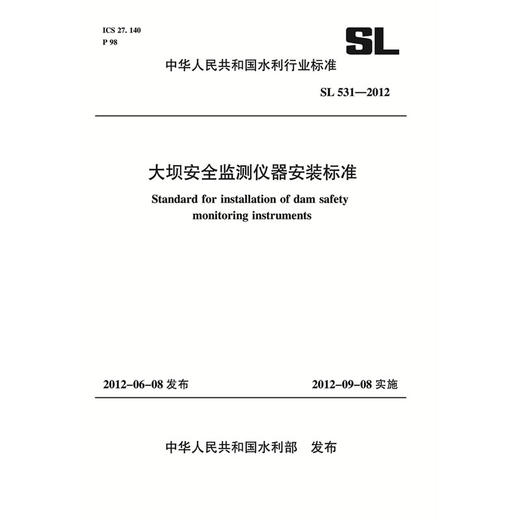 ICS 27. 140
P 98

SL

中华人民共和国水利行业标准

SL 531—2012

大坝安全监测仪器安装标准

Standard for installation of dam safety monitoring instruments

2012-06-08 发布

2012-09-08 实施

中华人民共和国水利部　发布